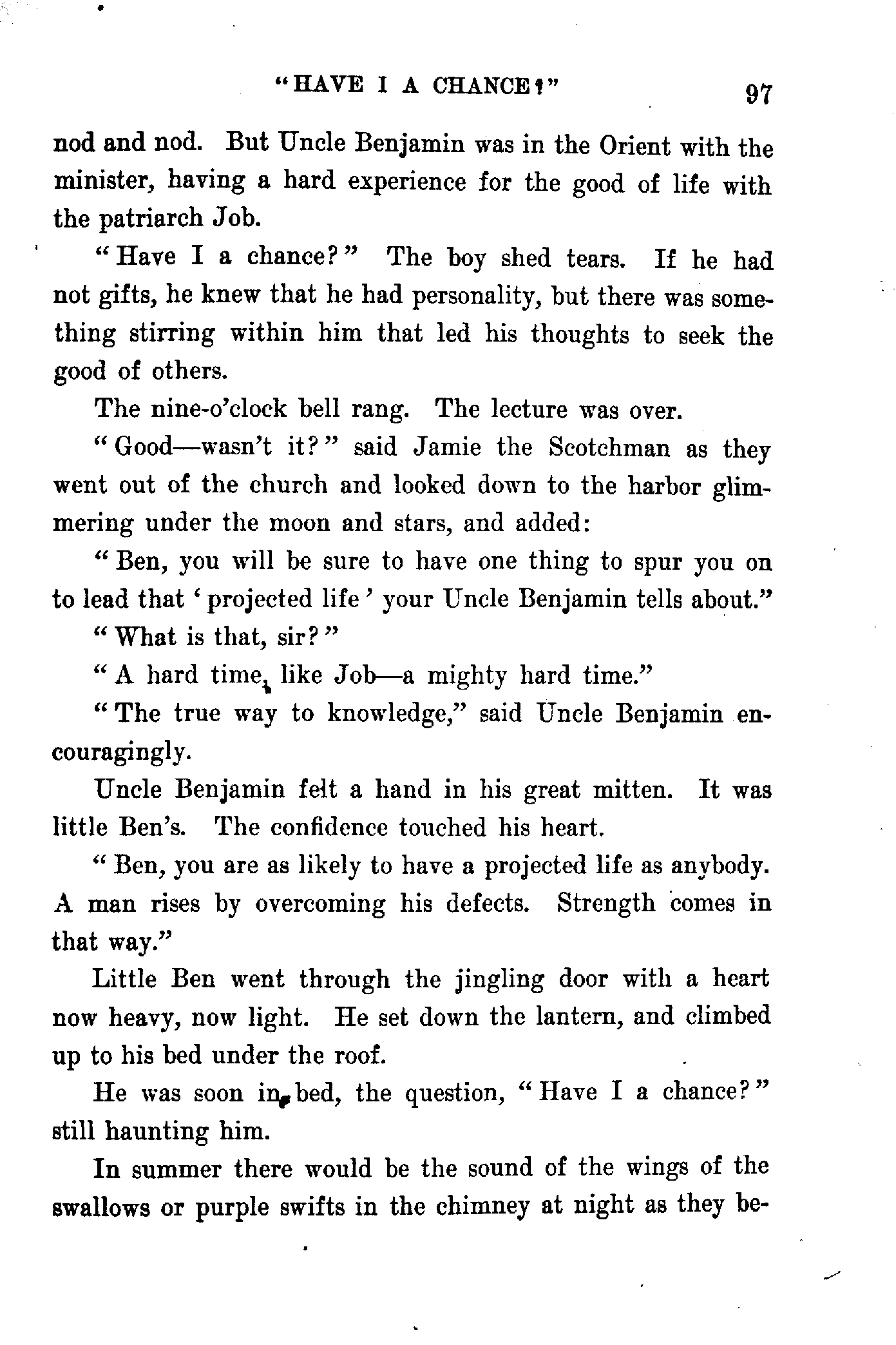 "HAVE I A CHANCE?" 97

nod and nod. But Uncle Benjamin was in the Orient with the minister, having a hard experience for the good of life with the patriarch Job.

"Have I a chance?" The boy shed tears. If he had not gifts, he knew that he had personality, but there was something stirring within him that led his thoughts to seek the good of others.

The nine-o'clock bell rang. The lecture was over.

"Good—wasn't it?" said Jamie the Scotchman as they went out of the church and looked down to the harbor glimmering under the moon and stars, and added:

"Ben, you will be sure to have one thing to spur you on to lead that 'projected life' your Uncle Benjamin tells about."

"What is that, sir?"

"A hard time, like Job—a mighty hard time."

"The true way to knowledge," said Uncle Benjamin encouragingly.

Uncle Benjamin felt a hand in his great mitten. It was little Ben's. The confidence touched his heart.

"Ben, you are as likely to have a projected life as anybody. A man rises by overcoming his defects. Strength comes in that way."

Little Ben went through the jingling door with a heart now heavy, now light. He set down the lantern, and climbed up to his bed under the roof.

He was soon in bed, the question, "Have I a chance?" still haunting him.

In summer there would be the sound of the wings of the swallows or purple swifts in the chimney at night as they be-